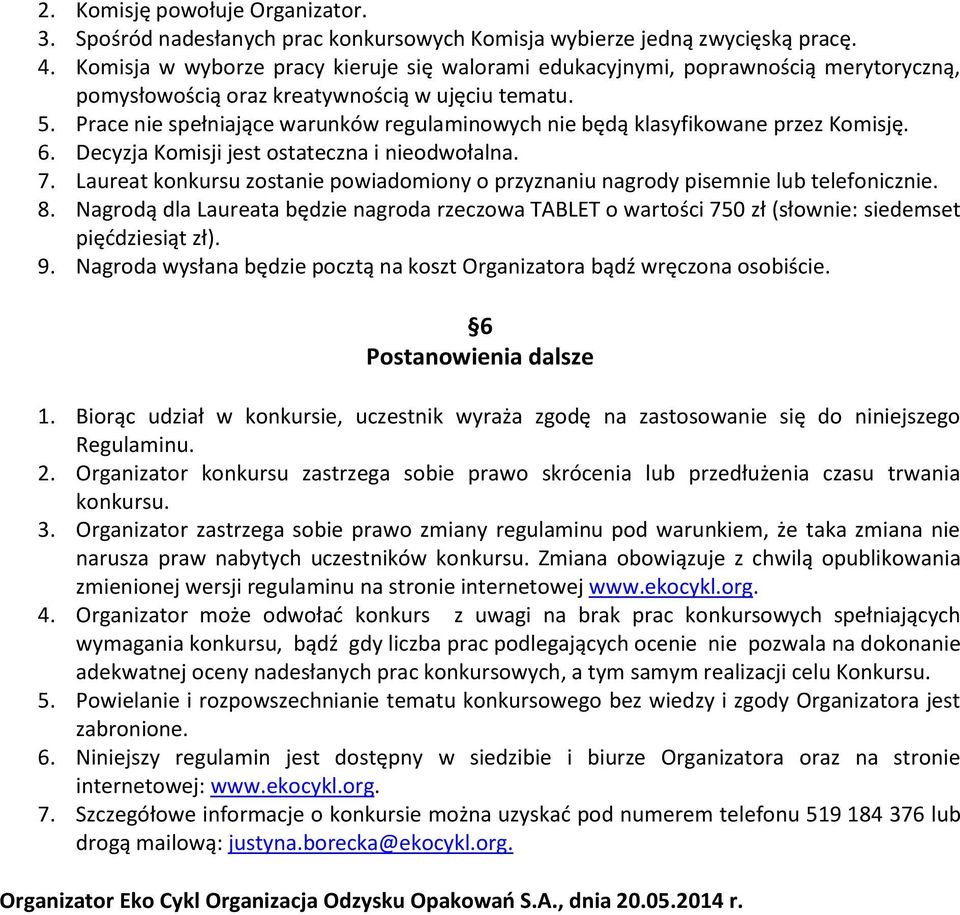 2. Komisję powołuje Organizator.
3. Spośród nadesłanych prac konkursowych Komisja wybierze jedną zwycięską pracę.
4. Komisja w wyborze pracy kieruje się walorami edukacyjnymi, poprawnością merytoryczną, pomysłowością oraz kreatywnością w ujęciu tematu.
5. Prace nie spełniające warunków regulaminowych nie będą klasyfikowane przez Komisję.
6. Decyzja Komisji jest ostateczna i nieodwołalna.
7. Laureat konkursu zostanie powiadomiony o przyznaniu nagrody pisemnie lub telefonicznie.
8. Nagrodą dla Laureata będzie nagroda rzeczowa TABLET o wartości 750 zł (słownie: siedemset pięćdziesiąt zł).
9. Nagroda wysłana będzie pocztą na koszt Organizatora bądź wręczona osobiście.

§6
Postanowienia dalsze

1. Biorąc udział w konkursie, uczestnik wyraża zgodę na zastosowanie się do niniejszego Regulaminu.
2. Organizator konkursu zastrzega sobie prawo skrócenia lub przedłużenia czasu trwania konkursu.
3. Organizator zastrzega sobie prawo zmiany regulaminu pod warunkiem, że taka zmiana nie narusza praw nabytych uczestników konkursu. Zmiana obowiązuje z chwilą opublikowania zmienionej wersji regulaminu na stronie internetowej www.ekocykl.org.
4. Organizator może odwołać konkurs z uwagi na brak prac konkursowych spełniających wymagania konkursu, bądź gdy liczba prac podlegających ocenie nie pozwala na dokonanie adekwatnej oceny nadesłanych prac konkursowych, a tym samym realizacji celu Konkursu.
5. Powielanie i rozpowszechnianie tematu konkursowego bez wiedzy i zgody Organizatora jest zabronione.
6. Niniejszy regulamin jest dostępny w siedzibie i biurze Organizatora oraz na stronie internetowej: www.ekocykl.org.
7. Szczegółowe informacje o konkursie można uzyskać pod numerem telefonu 519 184 376 lub drogą mailową: justyna.borecka@ekocykl.org.

Organizator Eko Cykl Organizacja Odzysku Opakowań S.A., dnia 20.05.2014 r.